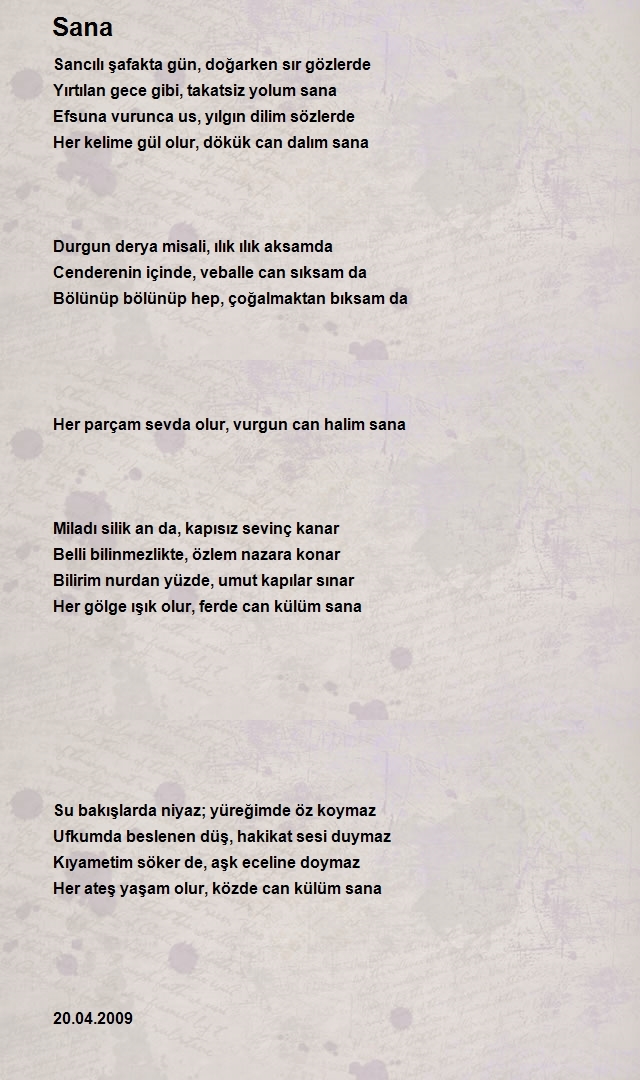 Sana

Sancılı şafakta gün, doğarken sır gözlerde
Yırtılan gece gibi, takatsiz yolum sana
Efsuna vurunca us, yılgın dilim sözlerde
Her kelime gül olur, dökük can dalım sana

Durgun derya misali, ılık ılık aksamda
Cenderenin içinde, veballe can sıksam da
Bölünüp bölünüp hep, çoğalmaktan bıksam da

Her parçam sevda olur, vurgun can halim sana

Miladı silik an da, kapısız sevinç kanar
Belli bilinmezlikte, özlem nazara konar
Bilirim nurdan yüzde, umut kapılar sınar
Her gölge ışık olur, ferde can külüm sana

Su bakışlarda niyaz; yüreğimde öz koymaz
Ufkumda beslenen düş, hakikat sesi duymaz
Kıyametim söker de, aşk eceline doymaz
Her ateş yaşam olur, közde can külüm sana

20.04.2009